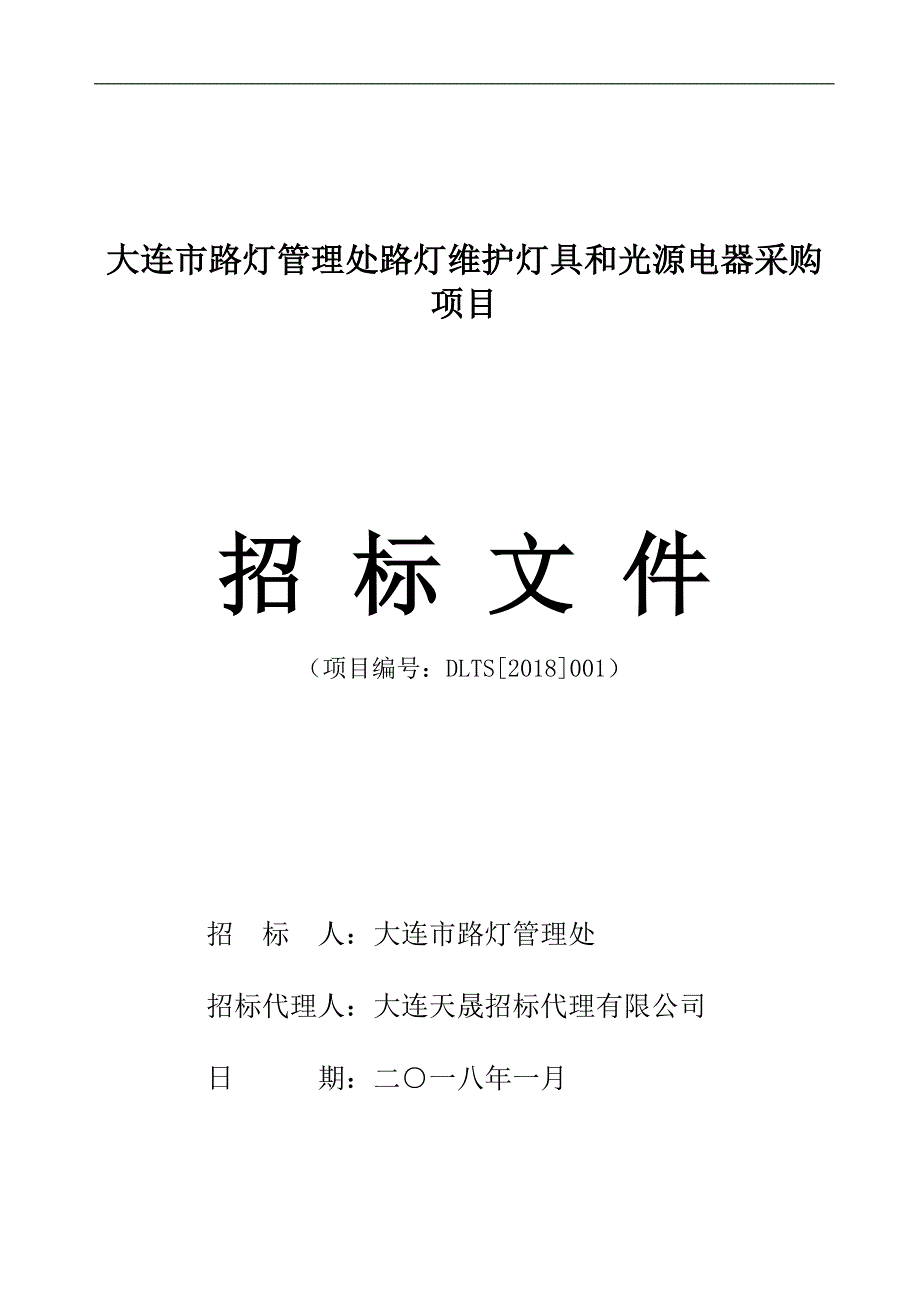 大连市路灯管理处路灯维护灯具和光源电器采购项目

招 标 文 件

（项目编号：DLTS[2018]001）

招 标 人：大连市路灯管理处

招标代理人：大连天晟招标代理有限公司

日 期：二〇一八年一月